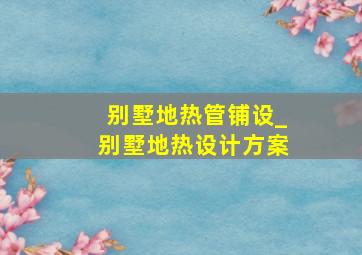 别墅地热管铺设_
别墅地热设计方案